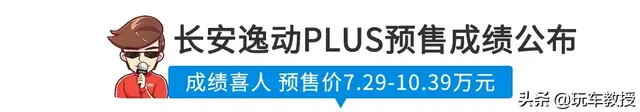 长安逸动PLUS预售成绩公布

成绩喜人 预售价7.29-10.39万元

头条 @玩车教授